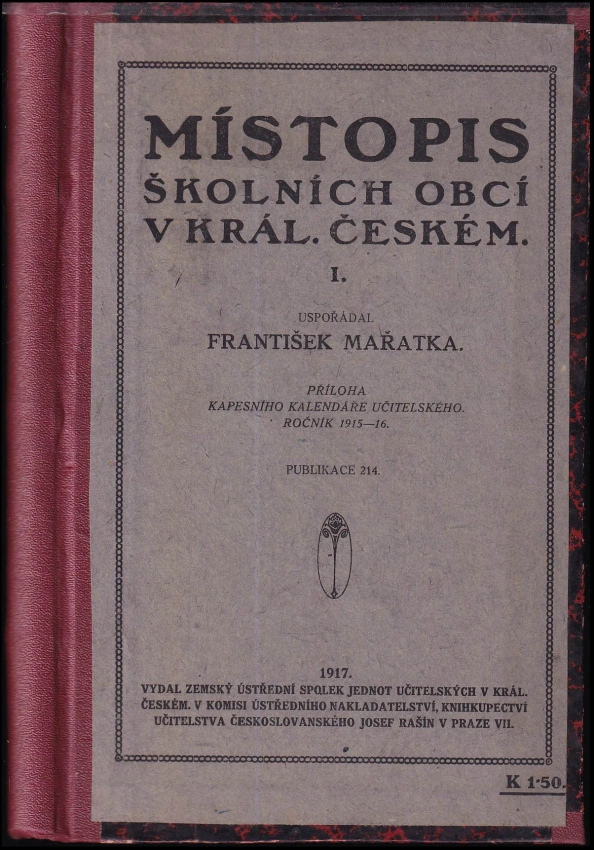 MÍSTOPIS ŠKOLNÍCH OBCÍ V KRÁL. ČESKÉM.

I.

USPOŘÁDAL

FRANTIŠEK MAŘATKA.

PŘÍLOHA KAPESNÍHO KALENDÁŘE UČITELSKÉHO. ROČNÍK 1915—16.

PUBLIKACE 214.

1917.

VYDAL ZEMSKÝ ÚSTŘEDNÍ SPOLEK JEDNOT UČITELSKÝCH V KRÁL. ČESKÉM. V KOMISI ÚSTŘEDNÍHO NAKLADATELSTVÍ, KNIHKUPECTVÍ UČITELSTVA ČESKOSLOVANSKÉHO JOSEF RAŠÍN V PRAZE VII.

K 1·50.